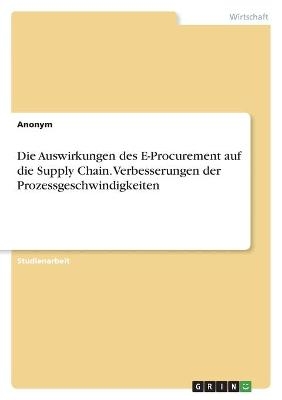 Wirtschaft

Anonym

Die Auswirkungen des E-Procurement auf die Supply Chain. Verbesserungen der Prozessgeschwindigkeiten

Studienarbeit

GRIN